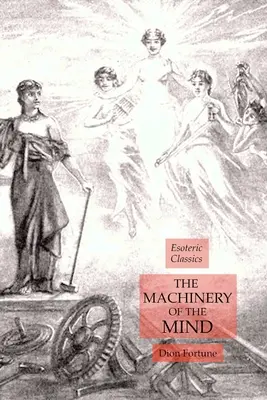 Esoteric Classics

THE MACHINERY OF THE MIND

Dion Fortune